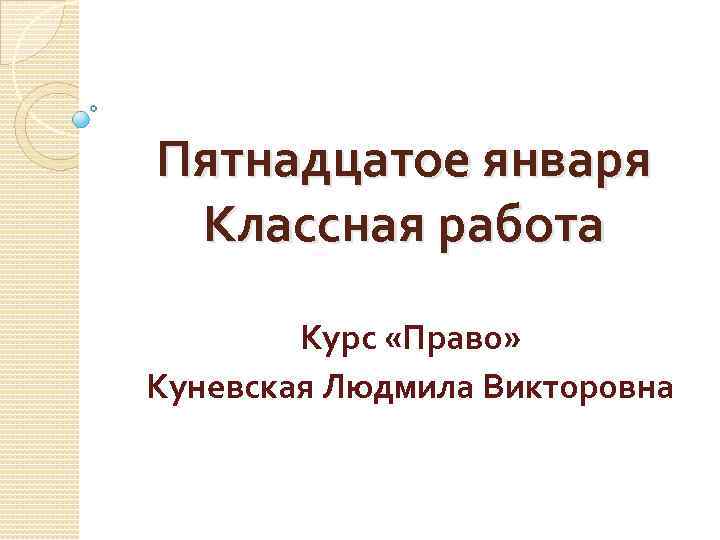 Пятнадцатое января
Классная работа

Курс «Право»
Куневская Людмила Викторовна